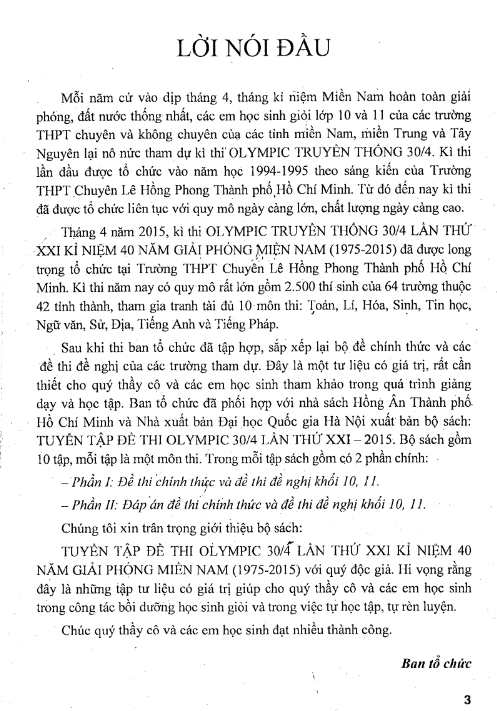 LỜI NÓI ĐẦU

Mỗi năm cứ vào dịp tháng 4, tháng kỉ niệm Miền Nam hoàn toàn giải phóng, đất nước thống nhất, các em học sinh giỏi lớp 10 và 11 của các trường THPT chuyên và không chuyên của các tỉnh miền Nam, miền Trung và Tây Nguyên lại nô nức tham dự kì thi OLYMPIC TRUYỀN THỐNG 30/4. Kì thi lần đầu được tổ chức vào năm học 1994-1995 theo sáng kiến của Trường THPT Chuyên Lê Hồng Phong Thành phố Hồ Chí Minh. Từ đó đến nay kì thi đã được tổ chức liên tục với quy mô ngày càng lớn, chất lượng ngày càng cao.

Tháng 4 năm 2015, kì thi OLYMPIC TRUYỀN THỐNG 30/4 LẦN THỨ XXI KỈ NIỆM 40 NĂM GIẢI PHÓNG MIỀN NAM (1975-2015) đã được long trọng tổ chức tại Trường THPT Chuyên Lê Hồng Phong Thành phố Hồ Chí Minh. Kì thi năm nay có quy mô rất lớn gồm 2.500 thí sinh của 64 trường thuộc 42 tỉnh thành, tham gia tranh tài đủ 10 môn thi: Toán, Lí, Hóa, Sinh, Tin học, Ngữ văn, Sử, Địa, Tiếng Anh và Tiếng Pháp.

Sau khi thi ban tổ chức đã tập hợp, sắp xếp lại bộ đề chính thức và các đề thi đề nghị của các trường tham dự. Đây là một tư liệu có giá trị, rất cần thiết cho quý thầy cô và các em học sinh tham khảo trong quá trình giảng dạy và học tập. Ban tổ chức đã phối hợp với nhà sách Hồng Ân Thành phố Hồ Chí Minh và Nhà xuất bản Đại học Quốc gia Hà Nội xuất bản bộ sách: TUYỂN TẬP ĐỀ THI OLYMPIC 30/4 LẦN THỨ XXI – 2015. Bộ sách gồm 10 tập, mỗi tập là một môn thi. Trong mỗi tập sách gồm có 2 phần chính:

– Phần I: Đề thi chính thức và đề thi đề nghị khối 10, 11.

– Phần II: Đáp án đề thi chính thức và đề thi đề nghị khối 10, 11.

Chúng tôi xin trân trọng giới thiệu bộ sách:

TUYỂN TẬP ĐỀ THI OLYMPIC 30/4 LẦN THỨ XXI KỈ NIỆM 40 NĂM GIẢI PHÓNG MIỀN NAM (1975-2015) với quý độc giả. Hi vọng rằng đây là những tập tư liệu có giá trị giúp cho quý thầy cô và các em học sinh trong công tác bồi dưỡng học sinh giỏi và trong việc tự học tập, tự rèn luyện.

Chúc quý thầy cô và các em học sinh đạt nhiều thành công.

Ban tổ chức

3